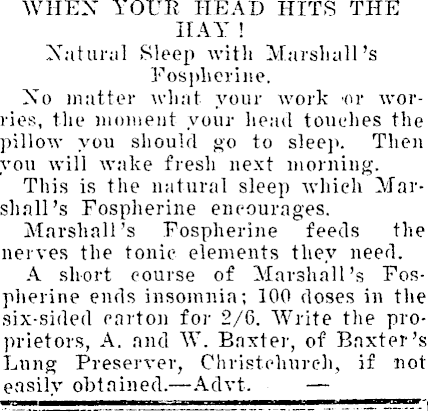 WHEN YOUR HEAD HITS THE HAY!

Natural Sleep with Marshall's Fospherine.

No matter what your work or worries, the moment your head touches the pillow you should go to sleep. Then you will wake fresh next morning.

This is the natural sleep which Marshall's Fospherine encourages.

Marshall's Fospherine feeds the nerves the tonic elements they need.

A short course of Marshall's Fospherine ends insomnia; 100 doses in the six-sided carton for 2/6. Write the proprietors, A. and W. Baxter, of Baxter's Lung Preserver, Christchurch, if not easily obtained.—Advt.

—